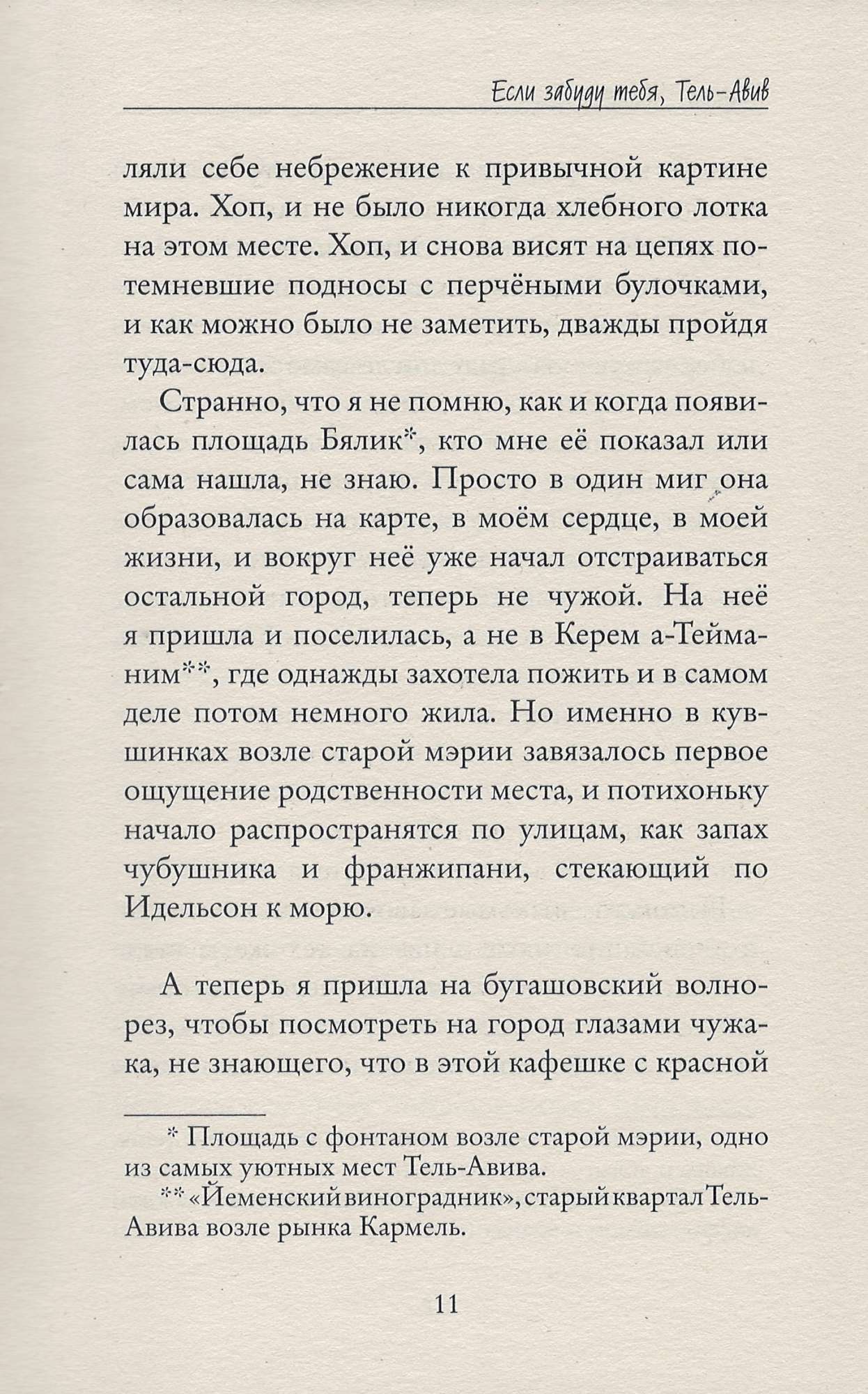 Если забуду тебя, Тель-Авив

ляли себе небрежение к привычной картине мира. Хоп, и не было никогда хлебного лотка на этом месте. Хоп, и снова висят на цепях потемневшие подносы с перчёными булочками, и как можно было не заметить, дважды пройдя туда-сюда.

Странно, что я не помню, как и когда появилась площадь Бялик*, кто мне её показал или сама нашла, не знаю. Просто в один миг она образовалась на карте, в моём сердце, в моей жизни, и вокруг неё уже начал отстраиваться остальной город, теперь не чужой. На неё я пришла и поселилась, а не в Керем а-Тейманим**, где однажды захотела пожить и в самом деле потом немного жила. Но именно в кувшинках возле старой мэрии завязалось первое ощущение родственности места, и потихоньку начало распространятся по улицам, как запах чубушника и франжипани, стекающий по Идельсон к морю.

А теперь я пришла на бугашовский волнорез, чтобы посмотреть на город глазами чужака, не знающего, что в этой кафешке с красной

* Площадь с фонтаном возле старой мэрии, одно из самых уютных мест Тель-Авива.
** «Йеменский виноградник», старый квартал Тель-Авива возле рынка Кармель.

11